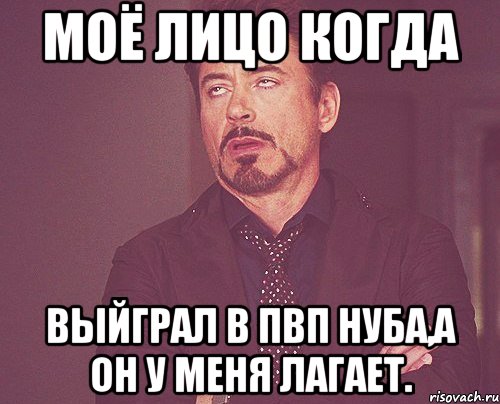 МОЁ ЛИЦО КОГДА

ВЫЙГРАЛ В ПВП НУБА,А ОН У МЕНЯ ЛАГАЕТ.

risovach.ru